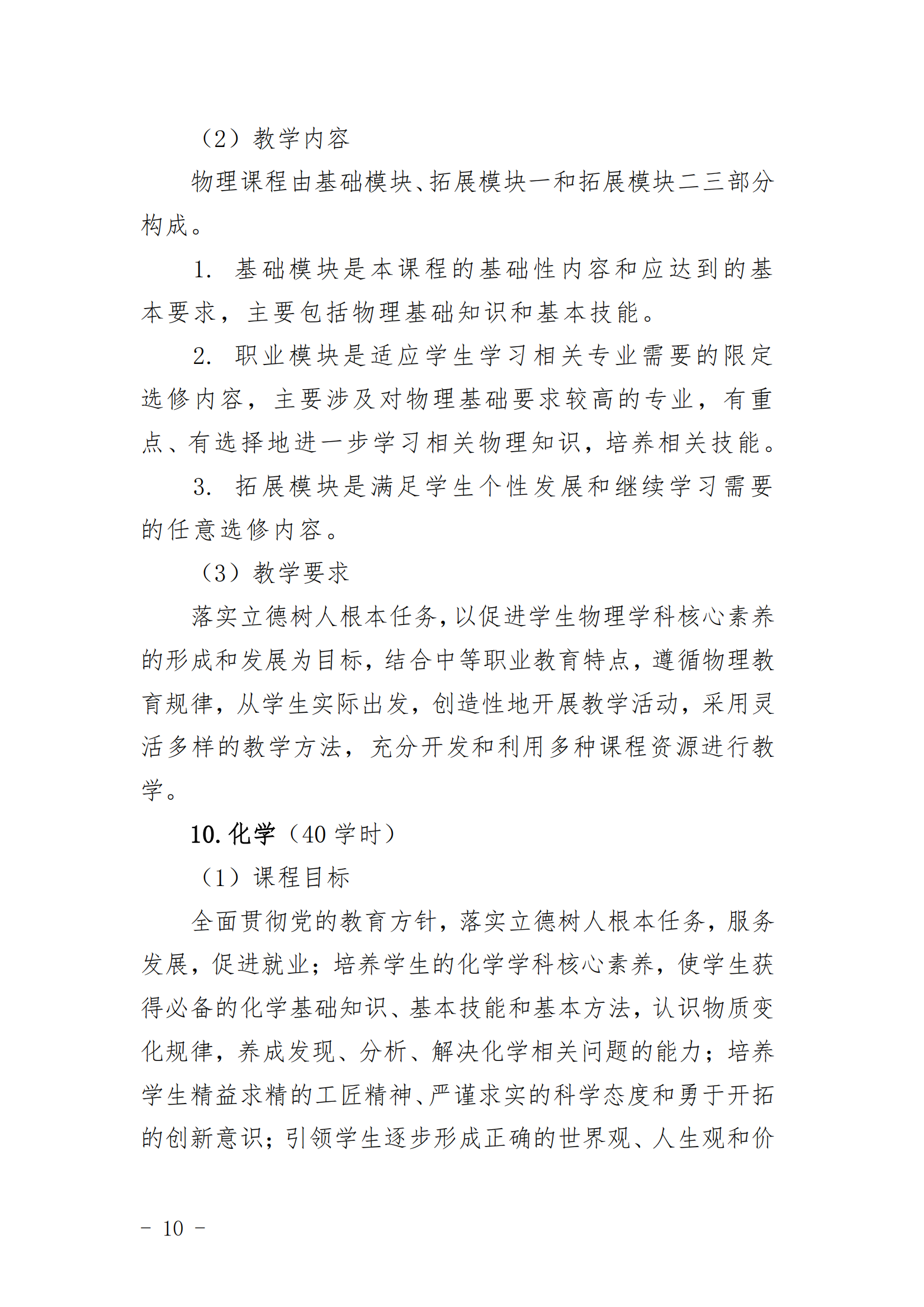 （2）教学内容

物理课程由基础模块、拓展模块一和拓展模块二三部分构成。

1. 基础模块是本课程的基础性内容和应达到的基本要求，主要包括物理基础知识和基本技能。

2. 职业模块是适应学生学习相关专业需要的限定选修内容，主要涉及对物理基础要求较高的专业，有重点、有选择地进一步学习相关物理知识，培养相关技能。

3. 拓展模块是满足学生个性发展和继续学习需要的任意选修内容。

（3）教学要求

落实立德树人根本任务，以促进学生物理学科核心素养的形成和发展为目标，结合中等职业教育特点，遵循物理教育规律，从学生实际出发，创造性地开展教学活动，采用灵活多样的教学方法，充分开发和利用多种课程资源进行教学。

10. 化学（40 学时）

（1）课程目标

全面贯彻党的教育方针，落实立德树人根本任务，服务发展，促进就业；培养学生的化学学科核心素养，使学生获得必备的化学基础知识、基本技能和基本方法，认识物质变化规律，养成发现、分析、解决化学相关问题的能力；培养学生精益求精的工匠精神、严谨求实的科学态度和勇于开拓的创新意识；引领学生逐步形成正确的世界观、人生观和价

- 10 -